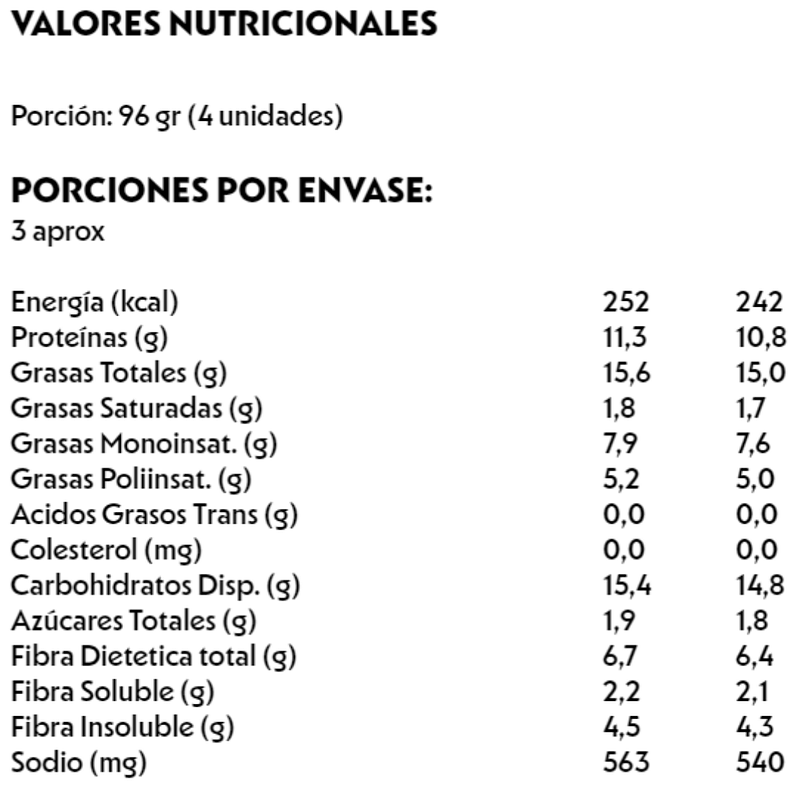 VALORES NUTRICIONALES

Porción: 96 gr (4 unidades)

PORCIONES POR ENVASE:
3 aprox

| | | |
|---|---|---|
| Energía (kcal) | 252 | 242 |
| Proteínas (g) | 11,3 | 10,8 |
| Grasas Totales (g) | 15,6 | 15,0 |
| Grasas Saturadas (g) | 1,8 | 1,7 |
| Grasas Monoinsat. (g) | 7,9 | 7,6 |
| Grasas Poliinsat. (g) | 5,2 | 5,0 |
| Acidos Grasos Trans (g) | 0,0 | 0,0 |
| Colesterol (mg) | 0,0 | 0,0 |
| Carbohidratos Disp. (g) | 15,4 | 14,8 |
| Azúcares Totales (g) | 1,9 | 1,8 |
| Fibra Dietetica total (g) | 6,7 | 6,4 |
| Fibra Soluble (g) | 2,2 | 2,1 |
| Fibra Insoluble (g) | 4,5 | 4,3 |
| Sodio (mg) | 563 | 540 |